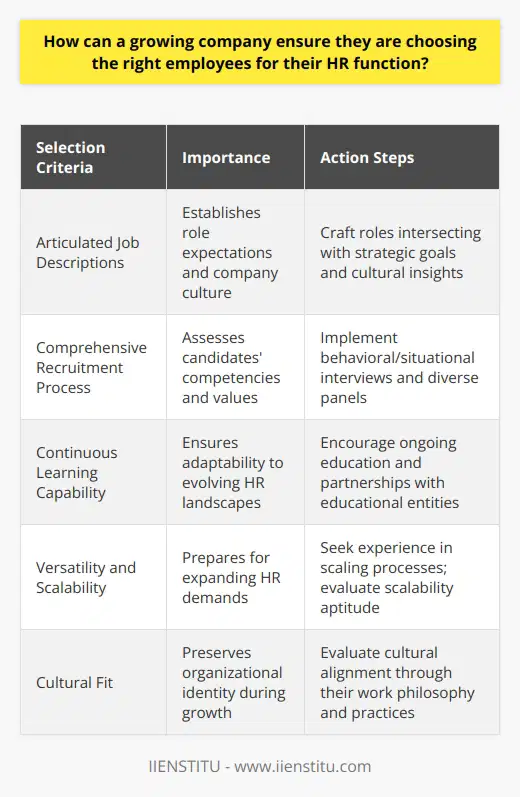 How can a growing company ensure they are choosing the right employees for their HR function?

| Selection Criteria | Importance | Action Steps |
|---|---|---|
| Articulated Job Descriptions | Establishes role expectations and company culture | Craft roles intersecting with strategic goals and cultural insights |
| Comprehensive Recruitment Process | Assesses candidates' competencies and values | Implement behavioral/situational interviews and diverse panels |
| Continuous Learning Capability | Ensures adaptability to evolving HR landscapes | Encourage ongoing education and partnerships with educational entities |
| Versatility and Scalability | Prepares for expanding HR demands | Seek experience in scaling processes; evaluate scalability aptitude |
| Cultural Fit | Preserves organizational identity during growth | Evaluate cultural alignment through their work philosophy and practices |

IIENSTITU - www.iienstitu.com